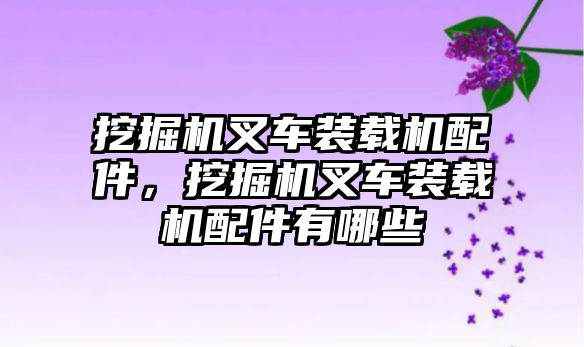 挖掘机叉车装载机配件，挖掘机叉车装载机配件有哪些